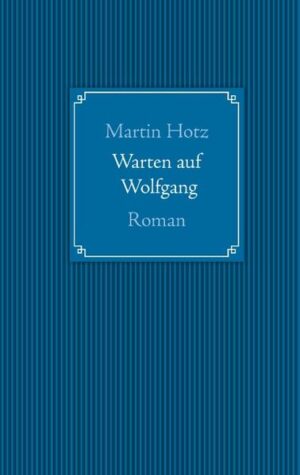 Martin Hotz

Warten auf Wolfgang

Roman